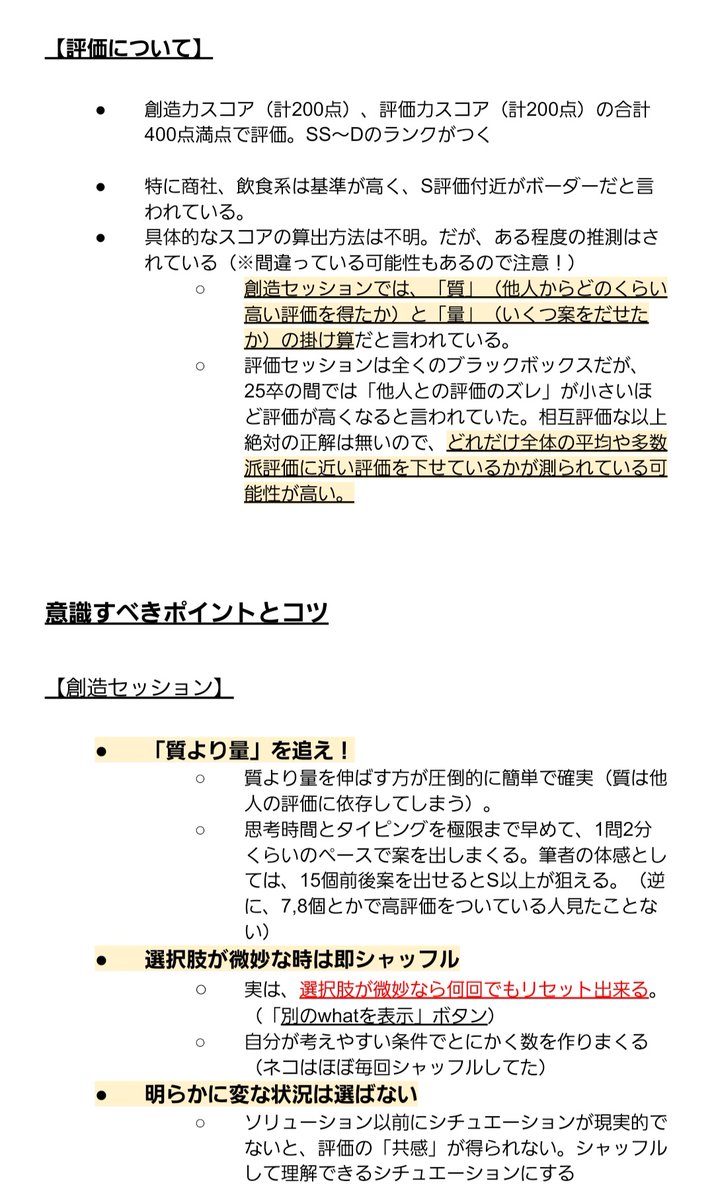 【評価について】

● 創造力スコア（計200点）、評価力スコア（計200点）の合計400点満点で評価。SS〜Dのランクがつく

● 特に商社、飲食系は基準が高く、S評価付近がボーダーだと言われている。

● 具体的なスコアの算出方法は不明。だが、ある程度の推測はされている（※間違っている可能性もあるので注意！）

○ 創造セッションでは、「質」（他人からどのくらい高い評価を得たか）と「量」（いくつ案をだせたか）の掛け算だと言われている。

○ 評価セッションは全くのブラックボックスだが、25卒の間では「他人との評価のズレ」が小さいほど評価が高くなると言われていた。相互評価な以上絶対の正解は無いので、どれだけ全体の平均や多数派評価に近い評価を下せているかが測られている可能性が高い。

意識すべきポイントとコツ

【創造セッション】

● 「質より量」を追え！

○ 質より量を伸ばす方が圧倒的に簡単で確実（質は他人の評価に依存してしまう）。

○ 思考時間とタイピングを極限まで早めて、1問2分くらいのペースで案を出しまくる。筆者の体感としては、15個前後案を出せるとS以上が狙える。（逆に、7,8個とかで高評価をついている人見たことない）

● 選択肢が微妙な時は即シャッフル

○ 実は、選択肢が微妙なら何回でもリセット出来る。（「別のwhatを表示」ボタン）

○ 自分が考えやすい条件でとにかく数を作りまくる（ネコはほぼ毎回シャッフルしてた）

● 明らかに変な状況は選ばない

○ ソリューション以前にシチュエーションが現実的でないと、評価の「共感」が得られない。シャッフルして理解できるシチュエーションにする